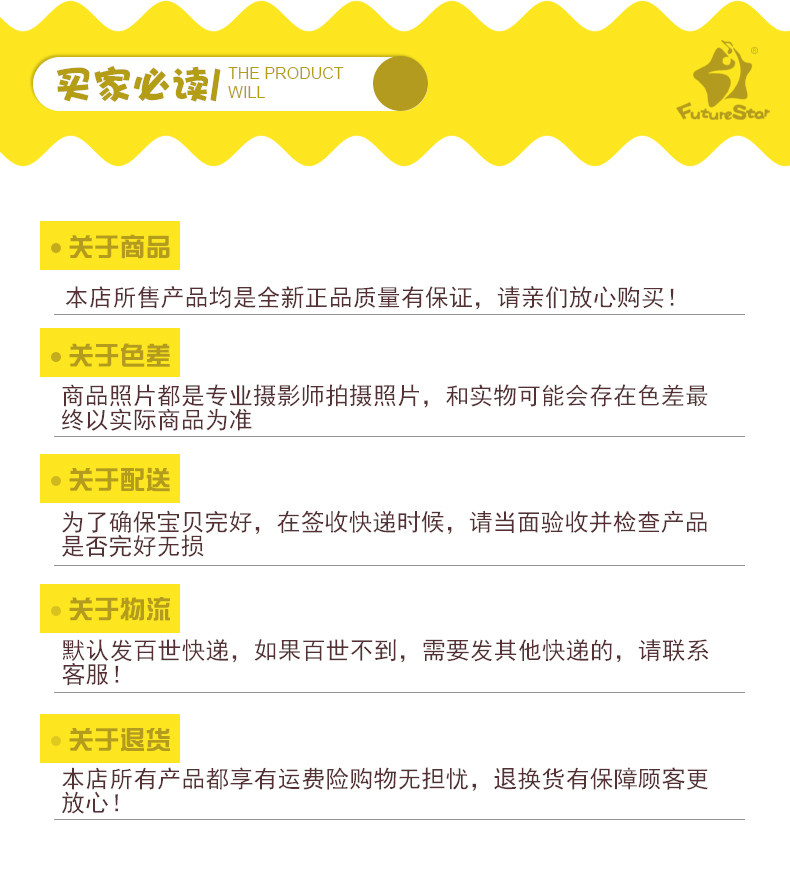 买家必读/ THE PRODUCT WILL

FutureStar

• 关于商品

本店所售产品均是全新正品质量有保证，请亲们放心购买！

• 关于色差

商品照片都是专业摄影师拍摄照片，和实物可能会存在色差最终以实际商品为准

• 关于配送

为了确保宝贝完好，在签收快递时候，请当面验收并检查产品是否完好无损

• 关于物流

默认发百世快递，如果百世不到，需要发其他快递的，请联系客服！

• 关于退货

本店所有产品都享有运费险购物无担忧，退换货有保障顾客更放心！